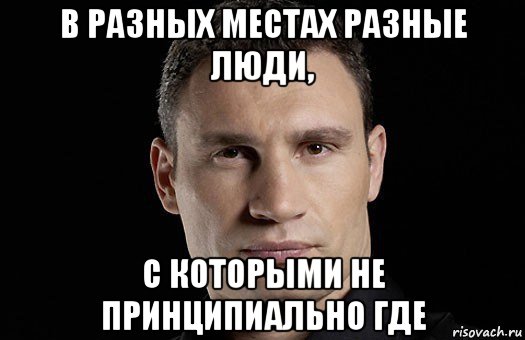 В РАЗНЫХ МЕСТАХ РАЗНЫЕ ЛЮДИ,

С КОТОРЫМИ НЕ ПРИНЦИПИАЛЬНО ГДЕ

risovach.ru